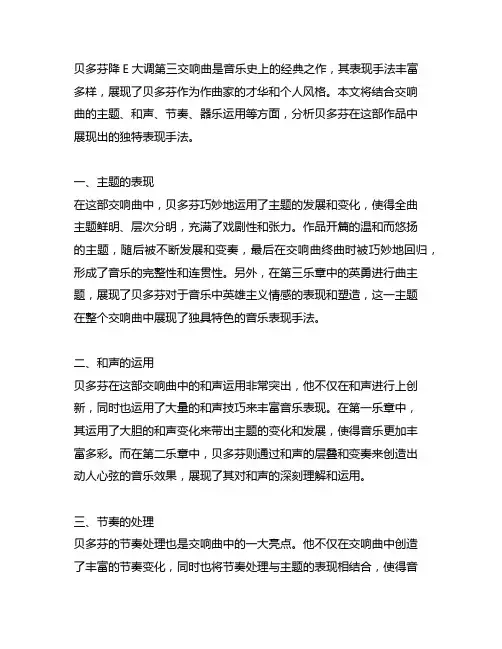 贝多芬降 E 大调第三交响曲是音乐史上的经典之作，其表现手法丰富多样，展现了贝多芬作为作曲家的才华和个人风格。本文将结合交响曲的主题、和声、节奏、器乐运用等方面，分析贝多芬在这部作品中展现出的独特表现手法。

一、主题的表现
在这部交响曲中，贝多芬巧妙地运用了主题的发展和变化，使得全曲主题鲜明、层次分明，充满了戏剧性和张力。作品开篇的温和而悠扬的主题，随后被不断发展和变奏，最后在交响曲终曲时被巧妙地回归，形成了音乐的完整性和连贯性。另外，在第三乐章中的英勇进行曲主题，展现了贝多芬对于音乐中英雄主义情感的表现和塑造，这一主题在整个交响曲中展现了独具特色的音乐表现手法。

二、和声的运用
贝多芬在这部交响曲中的和声运用非常突出，他不仅在和声进行上创新，同时也运用了大量的和声技巧来丰富音乐表现。在第一乐章中，其运用了大胆的和声变化来带出主题的变化和发展，使得音乐更加丰富多彩。而在第二乐章中，贝多芬则通过和声的层叠和变奏来创造出动人心弦的音乐效果，展现了其对和声的深刻理解和运用。

三、节奏的处理
贝多芬的节奏处理也是交响曲中的一大亮点。他不仅在交响曲中创造了丰富的节奏变化，同时也将节奏处理与主题的表现相结合，使得音